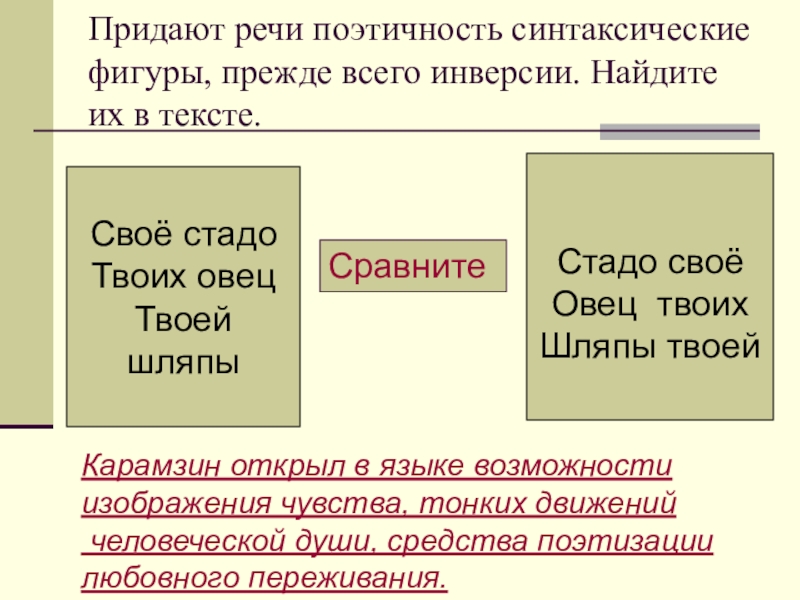 Придают речи поэтичность синтаксические фигуры, прежде всего инверсии. Найдите их в тексте.

Своё стадо
Твоих овец
Твоей шляпы

Сравните

Стадо своё
Овец твоих
Шляпы твоей

Карамзин открыл в языке возможности изображения чувства, тонких движений человеческой души, средства поэтизации любовного переживания.